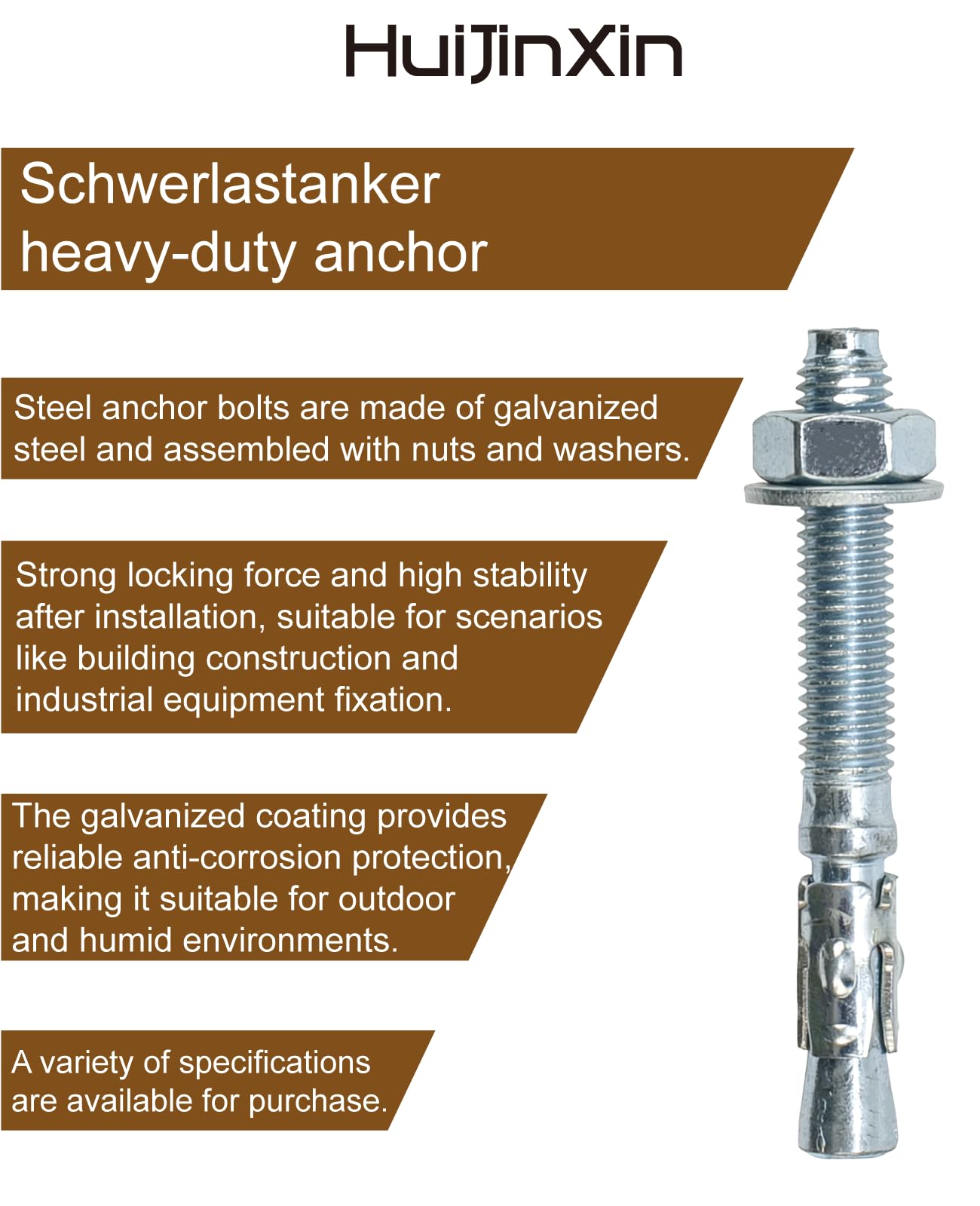 HuiJinXin

Schwerlastanker
heavy-duty anchor

Steel anchor bolts are made of galvanized steel and assembled with nuts and washers.

Strong locking force and high stability after installation, suitable for scenarios like building construction and industrial equipment fixation.

The galvanized coating provides reliable anti-corrosion protection, making it suitable for outdoor and humid environments.

A variety of specifications are available for purchase.